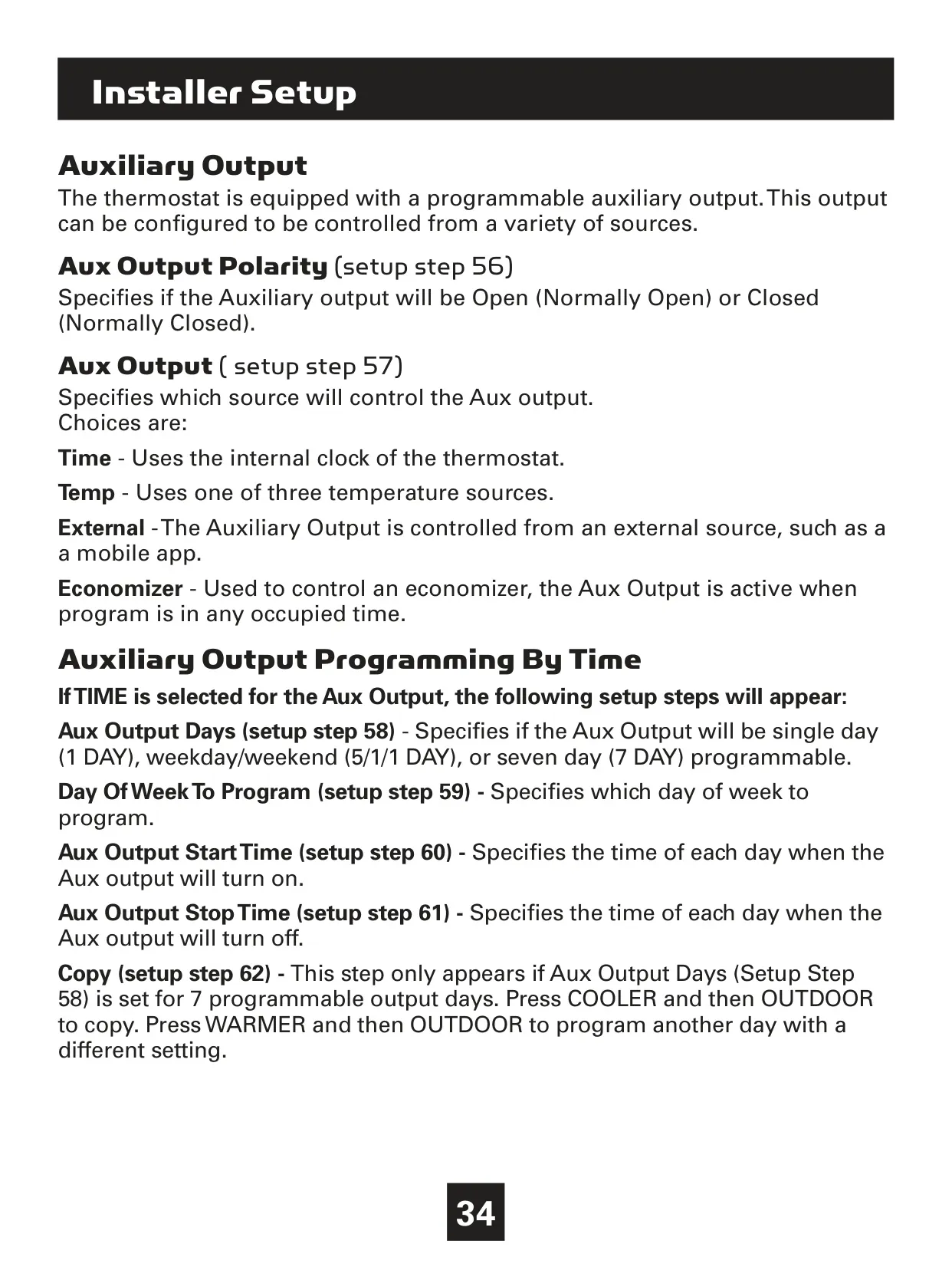 Installer Setup

Auxiliary Output

The thermostat is equipped with a programmable auxiliary output. This output can be configured to be controlled from a variety of sources.

Aux Output Polarity (setup step 56)

Specifies if the Auxiliary output will be Open (Normally Open) or Closed (Normally Closed).

Aux Output ( setup step 57)

Specifies which source will control the Aux output.
Choices are:

Time - Uses the internal clock of the thermostat.

Temp - Uses one of three temperature sources.

External - The Auxiliary Output is controlled from an external source, such as a a mobile app.

Economizer - Used to control an economizer, the Aux Output is active when program is in any occupied time.

Auxiliary Output Programming By Time

If TIME is selected for the Aux Output, the following setup steps will appear:

Aux Output Days (setup step 58) - Specifies if the Aux Output will be single day (1 DAY), weekday/weekend (5/1/1 DAY), or seven day (7 DAY) programmable.

Day Of Week To Program (setup step 59) - Specifies which day of week to program.

Aux Output Start Time (setup step 60) - Specifies the time of each day when the Aux output will turn on.

Aux Output Stop Time (setup step 61) - Specifies the time of each day when the Aux output will turn off.

Copy (setup step 62) - This step only appears if Aux Output Days (Setup Step 58) is set for 7 programmable output days. Press COOLER and then OUTDOOR to copy. Press WARMER and then OUTDOOR to program another day with a different setting.

34